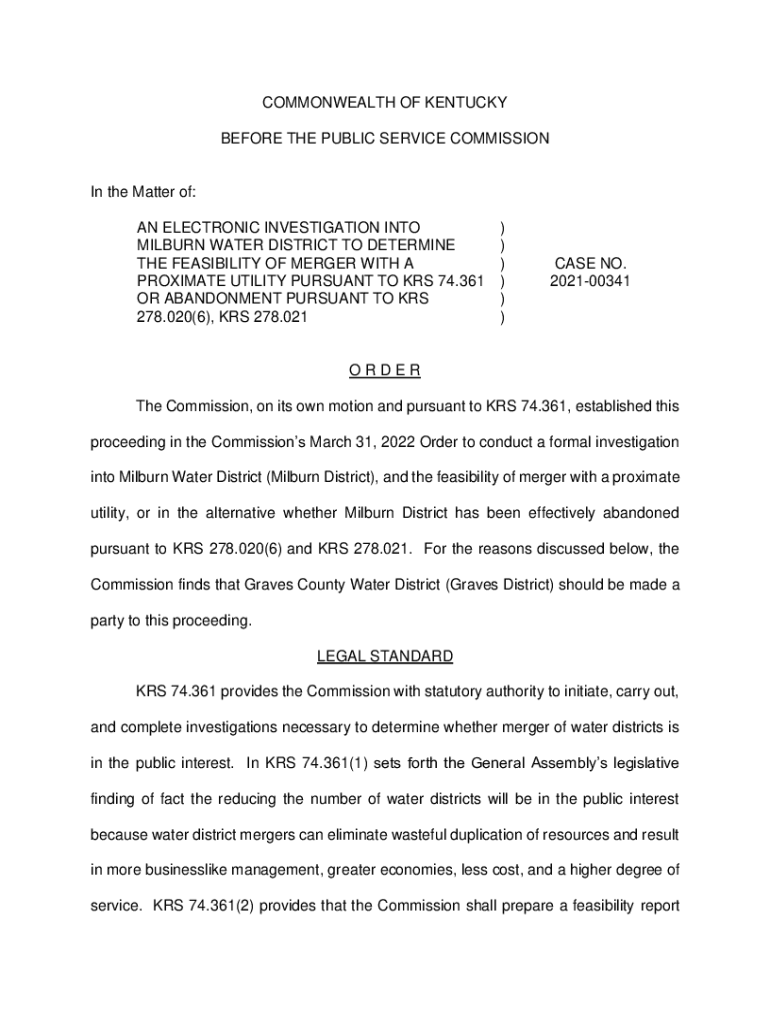 COMMONWEALTH OF KENTUCKY

BEFORE THE PUBLIC SERVICE COMMISSION

In the Matter of:

AN ELECTRONIC INVESTIGATION INTO MILBURN WATER DISTRICT TO DETERMINE THE FEASIBILITY OF MERGER WITH A PROXIMATE UTILITY PURSUANT TO KRS 74.361 OR ABANDONMENT PURSUANT TO KRS 278.020(6), KRS 278.021 ) ) ) ) ) ) CASE NO. 2021-00341

O R D E R

The Commission, on its own motion and pursuant to KRS 74.361, established this proceeding in the Commission's March 31, 2022 Order to conduct a formal investigation into Milburn Water District (Milburn District), and the feasibility of merger with a proximate utility, or in the alternative whether Milburn District has been effectively abandoned pursuant to KRS 278.020(6) and KRS 278.021. For the reasons discussed below, the Commission finds that Graves County Water District (Graves District) should be made a party to this proceeding.

LEGAL STANDARD

KRS 74.361 provides the Commission with statutory authority to initiate, carry out, and complete investigations necessary to determine whether merger of water districts is in the public interest. In KRS 74.361(1) sets forth the General Assembly's legislative finding of fact the reducing the number of water districts will be in the public interest because water district mergers can eliminate wasteful duplication of resources and result in more businesslike management, greater economies, less cost, and a higher degree of service. KRS 74.361(2) provides that the Commission shall prepare a feasibility report